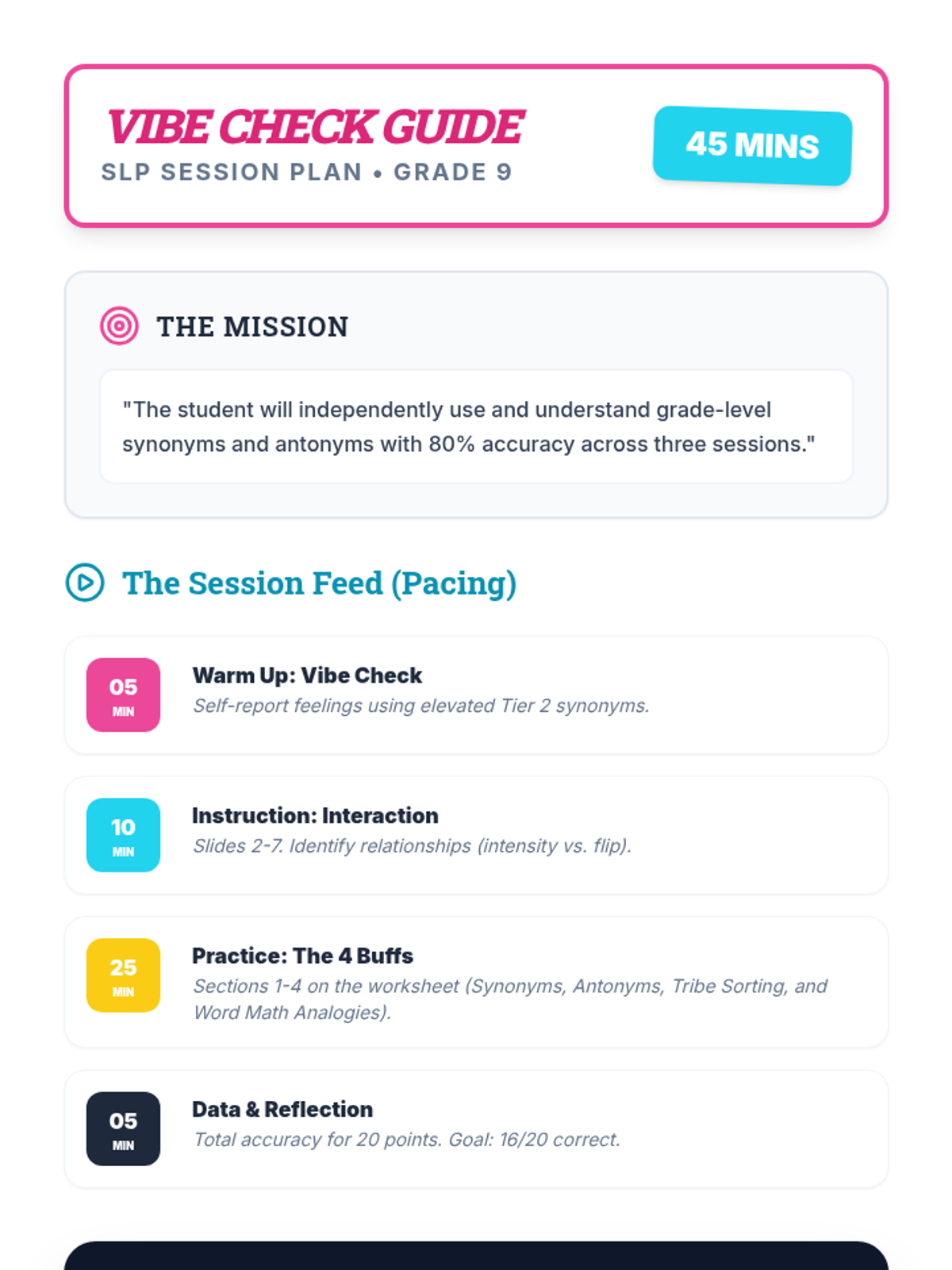 VIBE CHECK GUIDE
SLP SESSION PLAN • GRADE 9

45 MINS

THE MISSION

"The student will independently use and understand grade-level synonyms and antonyms with 80% accuracy across three sessions."

The Session Feed (Pacing)

05
MIN
Warm Up: Vibe Check
Self-report feelings using elevated Tier 2 synonyms.

10
MIN
Instruction: Interaction
Slides 2-7. Identify relationships (intensity vs. flip).

25
MIN
Practice: The 4 Buffs
Sections 1-4 on the worksheet (Synonyms, Antonyms, Tribe Sorting, and Word Math Analogies).

05
MIN
Data & Reflection
Total accuracy for 20 points. Goal: 16/20 correct.